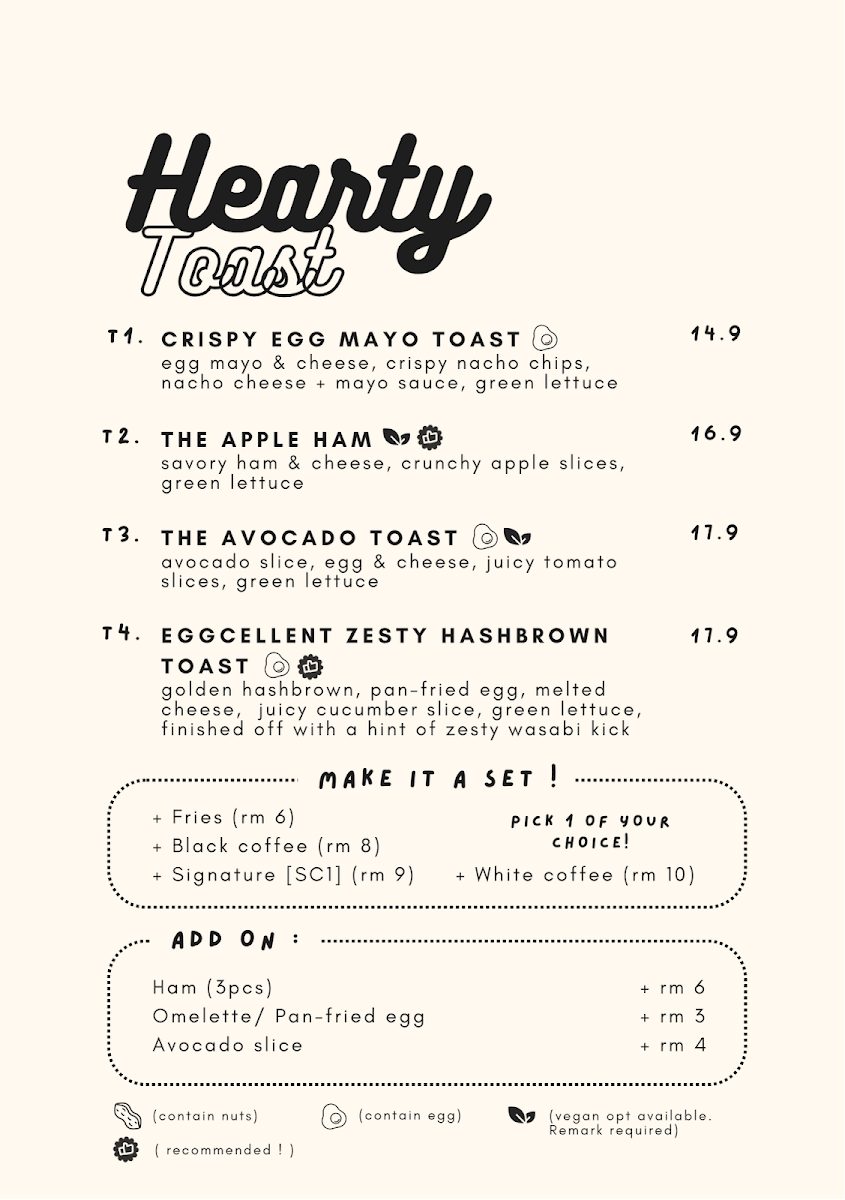 Hearty Toast

T1. CRISPY EGG MAYO TOAST 14.9
egg mayo & cheese, crispy nacho chips, nacho cheese + mayo sauce, green lettuce

T2. THE APPLE HAM 16.9
savory ham & cheese, crunchy apple slices, green lettuce

T3. THE AVOCADO TOAST 17.9
avocado slice, egg & cheese, juicy tomato slices, green lettuce

T4. EGGCELLENT ZESTY HASHBROWN TOAST 17.9
golden hashbrown, pan-fried egg, melted cheese, juicy cucumber slice, green lettuce, finished off with a hint of zesty wasabi kick

MAKE IT A SET !
+ Fries (rm 6)
+ Black coffee (rm 8)
+ Signature [SC1] (rm 9)
PICK 1 OF YOUR CHOICE!
+ White coffee (rm 10)

ADD ON :
Ham (3pcs) + rm 6
Omelette/ Pan-fried egg + rm 3
Avocado slice + rm 4

(contain nuts) (contain egg) (vegan opt available. Remark required)
( recommended ! )